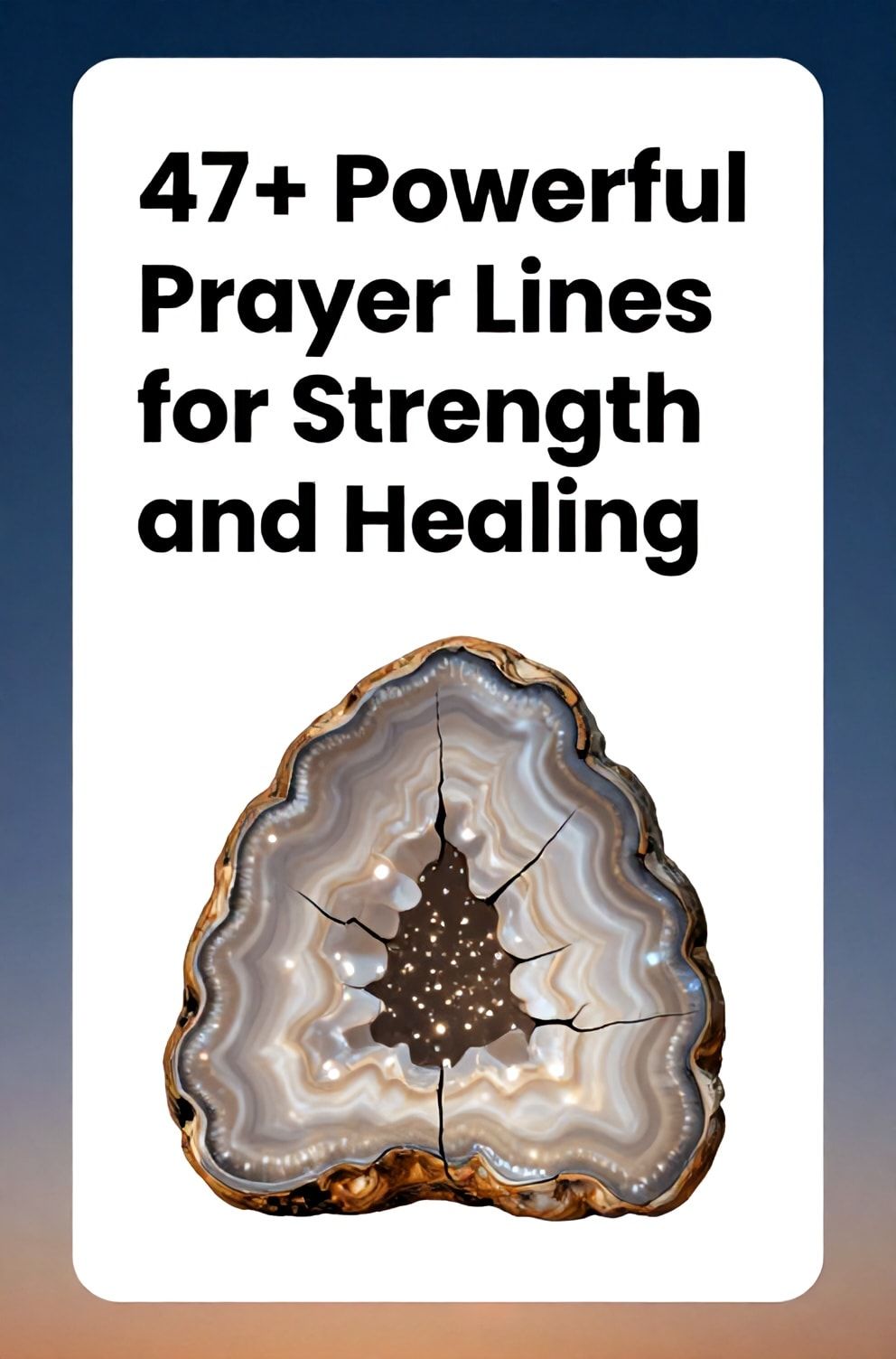 47+ Powerful Prayer Lines for Strength and Healing